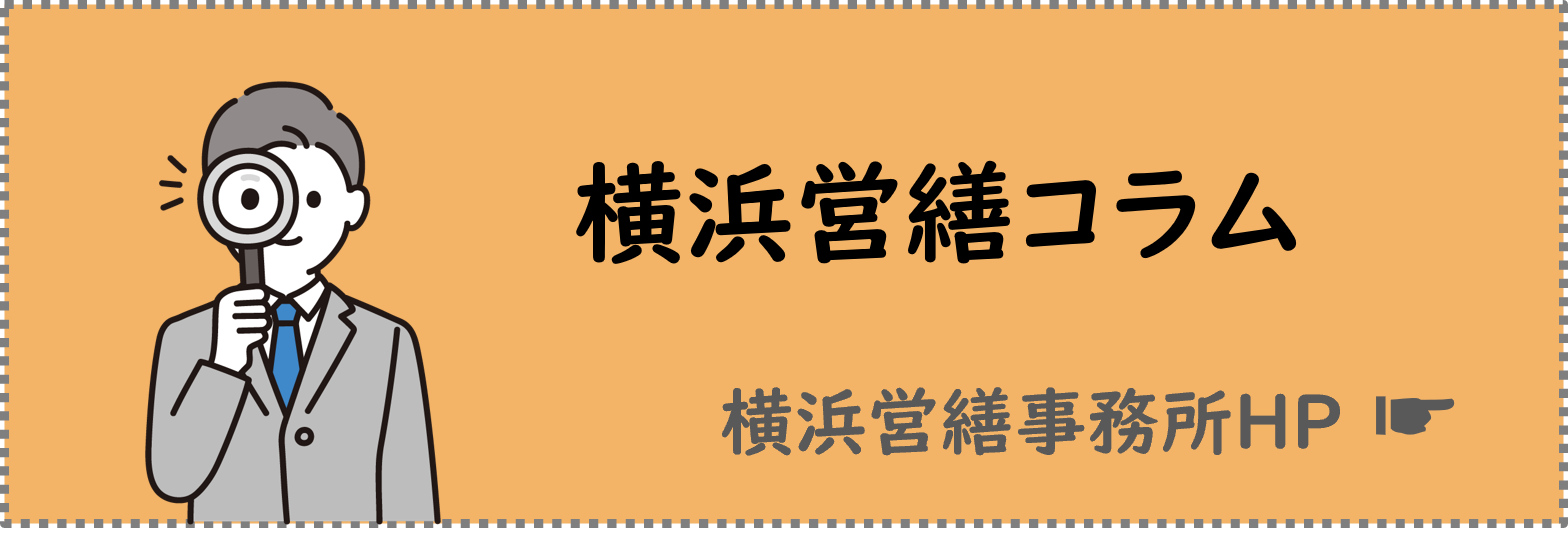 横浜営繕コラム

横浜営繕事務所HP ☛